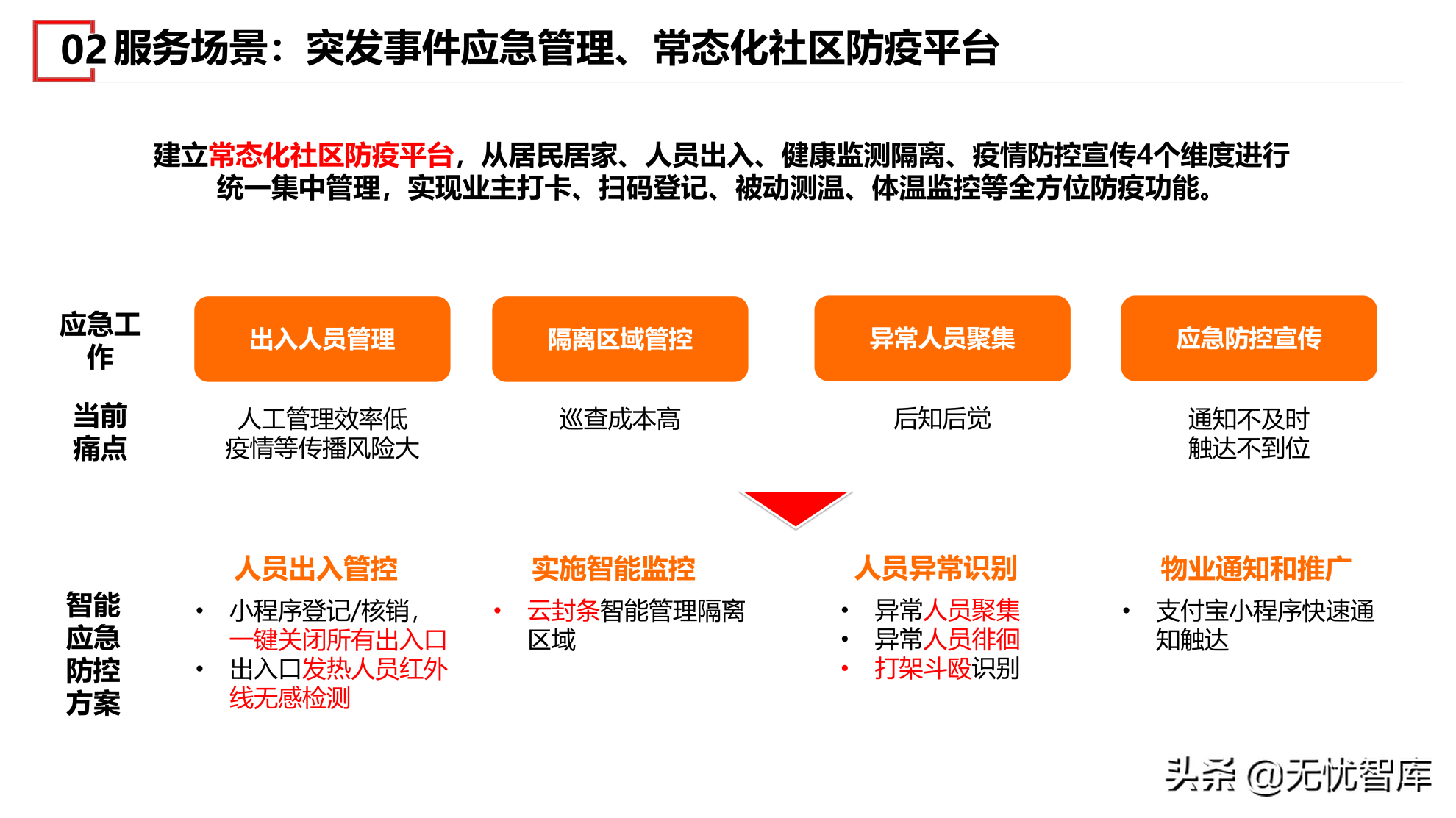 02 服务场景：突发事件应急管理、常态化社区防疫平台

建立常态化社区防疫平台，从居民居家、人员出入、健康监测隔离、疫情防控宣传4个维度进行统一集中管理，实现业主打卡、扫码登记、被动测温、体温监控等全方位防疫功能。

应急工作

出入人员管理

隔离区域管控

异常人员聚集

应急防控宣传

当前痛点

人工管理效率低
疫情等传播风险大

巡查成本高

后知后觉

通知不及时
触达不到位

智能应急防控方案

人员出入管控
• 小程序登记/核销，一键关闭所有出入口
• 出入口发热人员红外线无感检测

实施智能监控
• 云封条智能管理隔离区域

人员异常识别
• 异常人员聚集
• 异常人员徘徊
• 打架斗殴识别

物业通知和推广
• 支付宝小程序快速通知触达

头条 @无忧智库